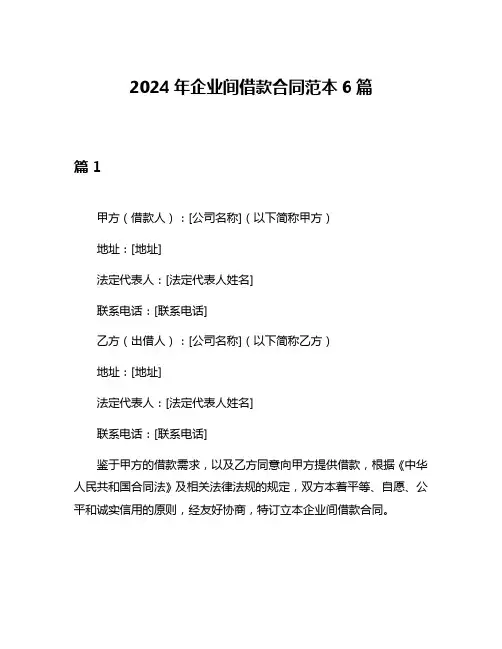 2024 年企业间借款合同范本 6 篇

篇 1

甲方（借款人）：[公司名称]（以下简称甲方）

地址：[地址]

法定代表人：[法定代表人姓名]

联系电话：[联系电话]

乙方（出借人）：[公司名称]（以下简称乙方）

地址：[地址]

法定代表人：[法定代表人姓名]

联系电话：[联系电话]

鉴于甲方的借款需求，以及乙方同意向甲方提供借款，根据《中华人民共和国合同法》及相关法律法规的规定，双方本着平等、自愿、公平和诚实信用的原则，经友好协商，特订立本企业间借款合同。